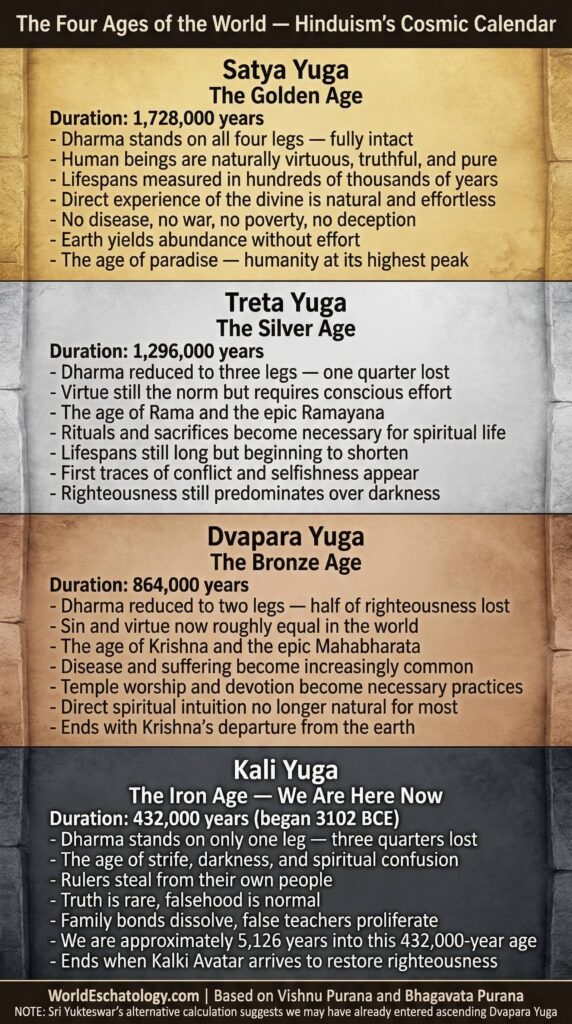 The Four Ages of the World — Hinduism's Cosmic Calendar

Satya Yuga
The Golden Age
Duration: 1,728,000 years
- Dharma stands on all four legs — fully intact
- Human beings are naturally virtuous, truthful, and pure
- Lifespans measured in hundreds of thousands of years
- Direct experience of the divine is natural and effortless
- No disease, no war, no poverty, no deception
- Earth yields abundance without effort
- The age of paradise — humanity at its highest peak

Treta Yuga
The Silver Age
Duration: 1,296,000 years
- Dharma reduced to three legs — one quarter lost
- Virtue still the norm but requires conscious effort
- The age of Rama and the epic Ramayana
- Rituals and sacrifices become necessary for spiritual life
- Lifespans still long but beginning to shorten
- First traces of conflict and selfishness appear
- Righteousness still predominates over darkness

Dvapara Yuga
The Bronze Age
Duration: 864,000 years
- Dharma reduced to two legs — half of righteousness lost
- Sin and virtue now roughly equal in the world
- The age of Krishna and the epic Mahabharata
- Disease and suffering become increasingly common
- Temple worship and devotion become necessary practices
- Direct spiritual intuition no longer natural for most
- Ends with Krishna's departure from the earth

Kali Yuga
The Iron Age — We Are Here Now
Duration: 432,000 years (began 3102 BCE)
- Dharma stands on only one leg — three quarters lost
- The age of strife, darkness, and spiritual confusion
- Rulers steal from their own people
- Truth is rare, falsehood is normal
- Family bonds dissolve, false teachers proliferate
- We are approximately 5,126 years into this 432,000-year age
- Ends when Kalki Avatar arrives to restore righteousness

WorldEschatology.com | Based on Vishnu Purana and Bhagavata Purana
NOTE: Sri Yukteswar's alternative calculation suggests we may have already entered ascending Dvapara Yuga